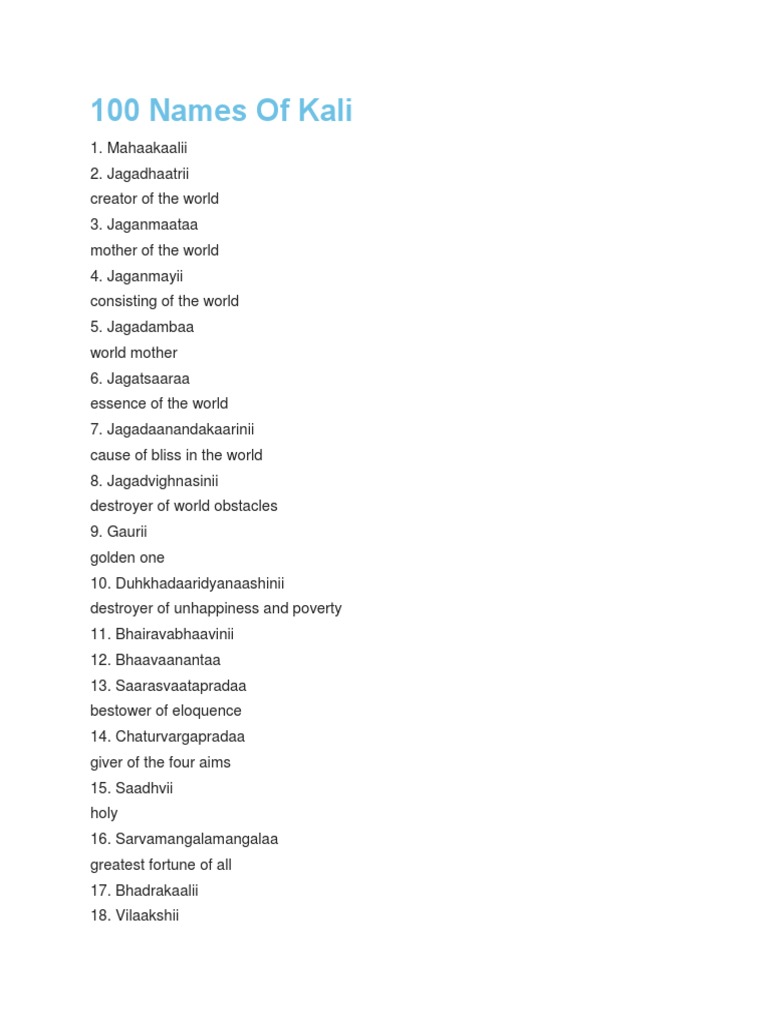 100 Names Of Kali

1. Mahaakaalii
2. Jagadhaatrii
creator of the world
3. Jaganmaataa
mother of the world
4. Jaganmayii
consisting of the world
5. Jagadambaa
world mother
6. Jagatsaaraa
essence of the world
7. Jagadaanandakaarinii
cause of bliss in the world
8. Jagadvighnasinii
destroyer of world obstacles
9. Gaurii
golden one
10. Duhkhadaaridyanaashinii
destroyer of unhappiness and poverty
11. Bhairavabhaavinii
12. Bhaavaanantaa
13. Saarasvaatapradaa
bestower of eloquence
14. Chaturvargapradaa
giver of the four aims
15. Saadhvii
holy
16. Sarvamangalamangalaa
greatest fortune of all
17. Bhadrakaalii
18. Vilaakshii